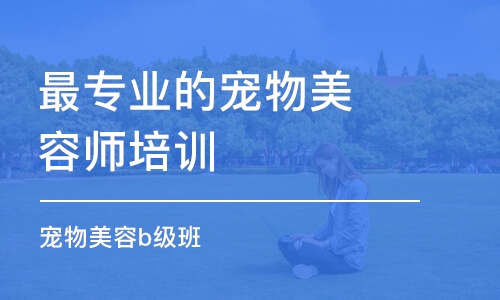 最专业的宠物美容师培训

宠物美容b级班